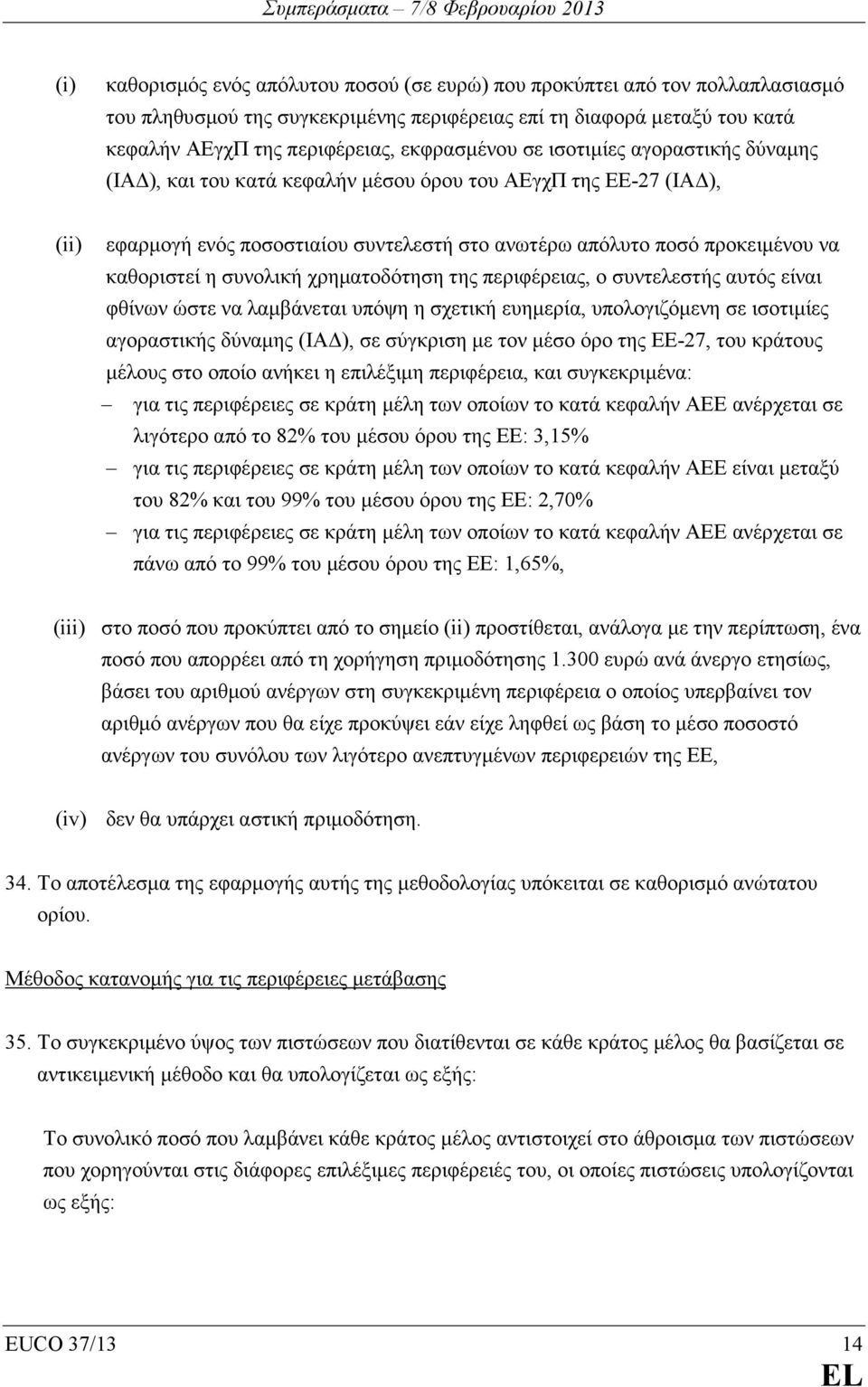 Συμπεράσματα – 7/8 Φεβρουαρίου 2013

(i) καθορισμός ενός απόλυτου ποσού (σε ευρώ) που προκύπτει από τον πολλαπλασιασμό του πληθυσμού της συγκεκριμένης περιφέρειας επί τη διαφορά μεταξύ του κατά κεφαλήν ΑΕγχΠ της περιφέρειας, εκφρασμένου σε ισοτιμίες αγοραστικής δύναμης (ΙΑΔ), και του κατά κεφαλήν μέσου όρου του ΑΕγχΠ της ΕΕ-27 (ΙΑΔ),

(ii) εφαρμογή ενός ποσοστιαίου συντελεστή στο ανωτέρω απόλυτο ποσό προκειμένου να καθοριστεί η συνολική χρηματοδότηση της περιφέρειας, ο συντελεστής αυτός είναι φθίνων ώστε να λαμβάνεται υπόψη η σχετική ευημερία, υπολογιζόμενη σε ισοτιμίες αγοραστικής δύναμης (ΙΑΔ), σε σύγκριση με τον μέσο όρο της ΕΕ-27, του κράτους μέλους στο οποίο ανήκει η επιλέξιμη περιφέρεια, και συγκεκριμένα:

– για τις περιφέρειες σε κράτη μέλη των οποίων το κατά κεφαλήν ΑΕΕ ανέρχεται σε λιγότερο από το 82% του μέσου όρου της ΕΕ: 3,15%

– για τις περιφέρειες σε κράτη μέλη των οποίων το κατά κεφαλήν ΑΕΕ είναι μεταξύ του 82% και του 99% του μέσου όρου της ΕΕ: 2,70%

– για τις περιφέρειες σε κράτη μέλη των οποίων το κατά κεφαλήν ΑΕΕ ανέρχεται σε πάνω από το 99% του μέσου όρου της ΕΕ: 1,65%,

(iii) στο ποσό που προκύπτει από το σημείο (ii) προστίθεται, ανάλογα με την περίπτωση, ένα ποσό που απορρέει από τη χορήγηση πριμοδότησης 1.300 ευρώ ανά άνεργο ετησίως, βάσει του αριθμού ανέργων στη συγκεκριμένη περιφέρεια ο οποίος υπερβαίνει τον αριθμό ανέργων που θα είχε προκύψει εάν είχε ληφθεί ως βάση το μέσο ποσοστό ανέργων του συνόλου των λιγότερο ανεπτυγμένων περιφερειών της ΕΕ,

(iv) δεν θα υπάρχει αστική πριμοδότηση.

34. Το αποτέλεσμα της εφαρμογής αυτής της μεθοδολογίας υπόκειται σε καθορισμό ανώτατου ορίου.

Μέθοδος κατανομής για τις περιφέρειες μετάβασης

35. Το συγκεκριμένο ύψος των πιστώσεων που διατίθενται σε κάθε κράτος μέλος θα βασίζεται σε αντικειμενική μέθοδο και θα υπολογίζεται ως εξής:

Το συνολικό ποσό που λαμβάνει κάθε κράτος μέλος αντιστοιχεί στο άθροισμα των πιστώσεων που χορηγούνται στις διάφορες επιλέξιμες περιφέρειές του, οι οποίες πιστώσεις υπολογίζονται ως εξής:

EUCO 37/13 14
EL